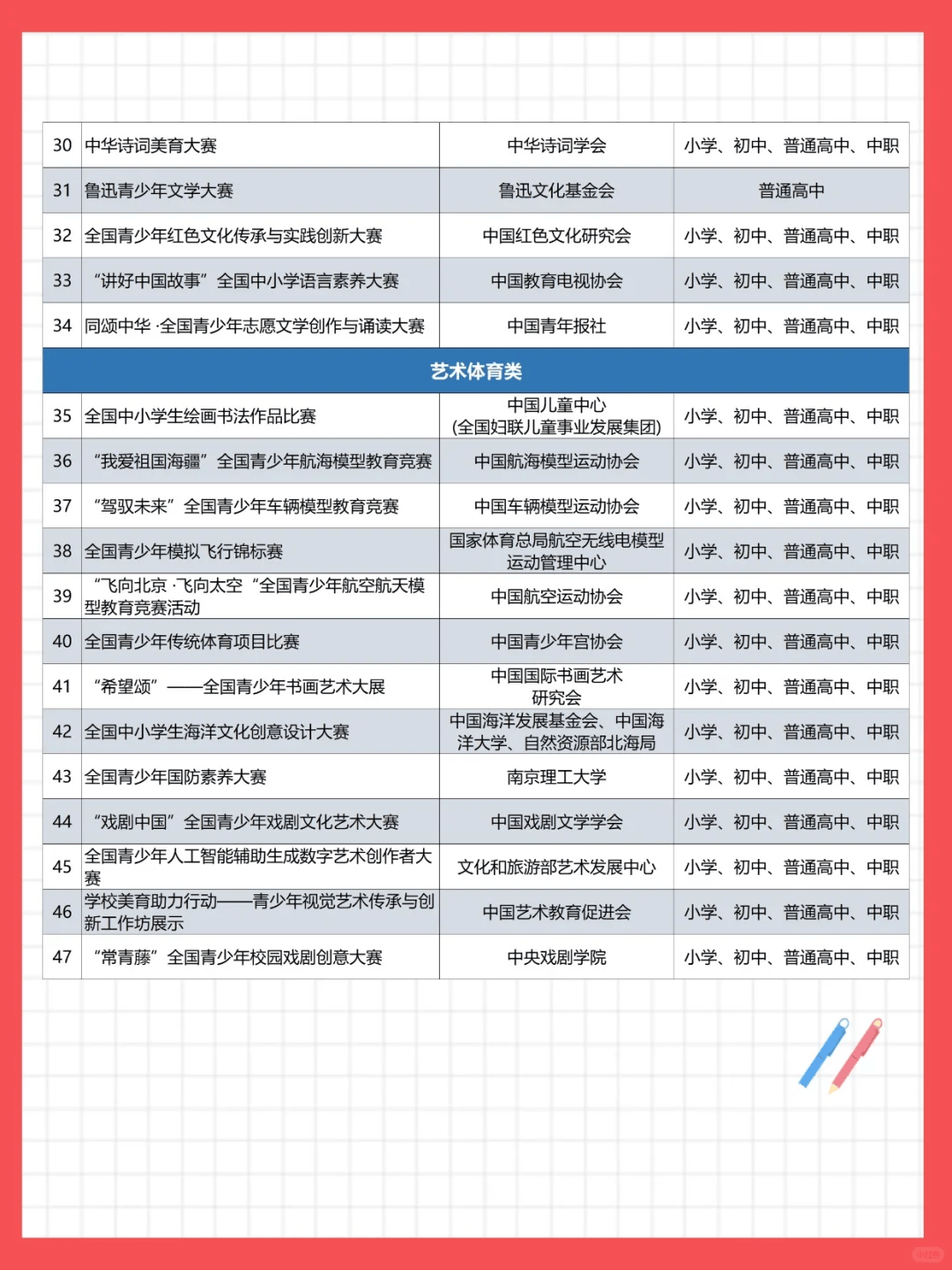 | 30 | 中华诗词美育大赛 | 中华诗词学会 | 小学、初中、普通高中、中职 |
|---|---|---|---|
| 31 | 鲁迅青少年文学大赛 | 鲁迅文化基金会 | 普通高中 |
| 32 | 全国青少年红色文化传承与实践创新大赛 | 中国红色文化研究会 | 小学、初中、普通高中、中职 |
| 33 | “讲好中国故事”全国中小学语言素养大赛 | 中国教育电视协会 | 小学、初中、普通高中、中职 |
| 34 | 同颂中华·全国青少年志愿文学创作与诵读大赛 | 中国青年报社 | 小学、初中、普通高中、中职 |
| 艺术体育类 | | | |
| 35 | 全国中小学生绘画书法作品比赛 | 中国儿童中心 (全国妇联儿童事业发展集团) | 小学、初中、普通高中、中职 |
| 36 | “我爱祖国海疆”全国青少年航海模型教育竞赛 | 中国航海模型运动协会 | 小学、初中、普通高中、中职 |
| 37 | “驾驭未来”全国青少年车辆模型教育竞赛 | 中国车辆模型运动协会 | 小学、初中、普通高中、中职 |
| 38 | 全国青少年模拟飞行锦标赛 | 国家体育总局航空无线电模型运动管理中心 | 小学、初中、普通高中、中职 |
| 39 | “飞向北京·飞向太空“全国青少年航空航天模型教育竞赛活动 | 中国航空运动协会 | 小学、初中、普通高中、中职 |
| 40 | 全国青少年传统体育项目比赛 | 中国青少年宫协会 | 小学、初中、普通高中、中职 |
| 41 | “希望颂”——全国青少年书画艺术大展 | 中国国际书画艺术研究会 | 小学、初中、普通高中、中职 |
| 42 | 全国中小学生海洋文化创意设计大赛 | 中国海洋发展基金会、中国海洋大学、自然资源部北海局 | 小学、初中、普通高中、中职 |
| 43 | 全国青少年国防素养大赛 | 南京理工大学 | 小学、初中、普通高中、中职 |
| 44 | “戏剧中国”全国青少年戏剧文化艺术大赛 | 中国戏剧文学学会 | 小学、初中、普通高中、中职 |
| 45 | 全国青少年人工智能辅助生成数字艺术创作者大赛 | 文化和旅游部艺术发展中心 | 小学、初中、普通高中、中职 |
| 46 | 学校美育助力行动——青少年视觉艺术传承与创新工作坊展示 | 中国艺术教育促进会 | 小学、初中、普通高中、中职 |
| 47 | “常青藤”全国青少年校园戏剧创意大赛 | 中央戏剧学院 | 小学、初中、普通高中、中职 |